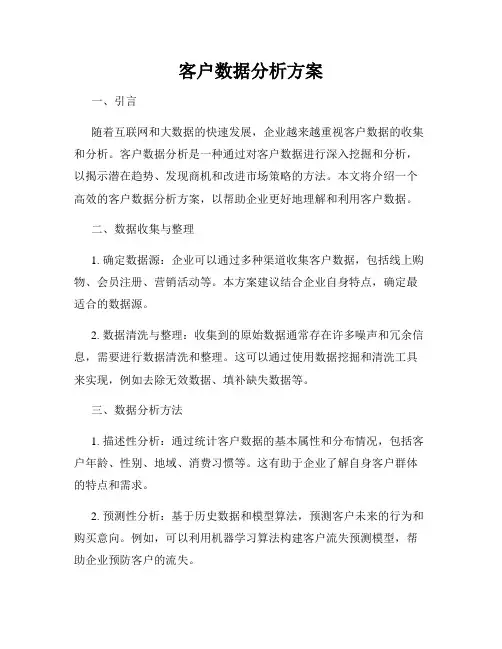 客户数据分析方案

一、引言

随着互联网和大数据的快速发展，企业越来越重视客户数据的收集和分析。客户数据分析是一种通过对客户数据进行深入挖掘和分析，以揭示潜在趋势、发现商机和改进市场策略的方法。本文将介绍一个高效的客户数据分析方案，以帮助企业更好地理解和利用客户数据。

二、数据收集与整理

1. 确定数据源：企业可以通过多种渠道收集客户数据，包括线上购物、会员注册、营销活动等。本方案建议结合企业自身特点，确定最适合的数据源。

2. 数据清洗与整理：收集到的原始数据通常存在许多噪声和冗余信息，需要进行数据清洗和整理。这可以通过使用数据挖掘和清洗工具来实现，例如去除无效数据、填补缺失数据等。

三、数据分析方法

1. 描述性分析：通过统计客户数据的基本属性和分布情况，包括客户年龄、性别、地域、消费习惯等。这有助于企业了解自身客户群体的特点和需求。

2. 预测性分析：基于历史数据和模型算法，预测客户未来的行为和购买意向。例如，可以利用机器学习算法构建客户流失预测模型，帮助企业预防客户的流失。